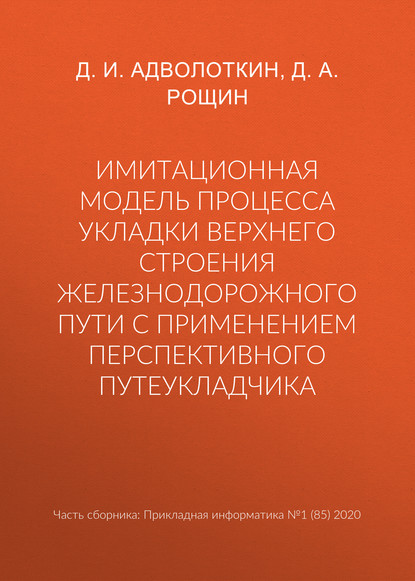 Д. И. АДВОЛОТКИН, Д. А. РОЩИН

ИМИТАЦИОННАЯ МОДЕЛЬ ПРОЦЕССА УКЛАДКИ ВЕРХНЕГО СТРОЕНИЯ ЖЕЛЕЗНОДОРОЖНОГО ПУТИ С ПРИМЕНЕНИЕМ ПЕРСПЕКТИВНОГО ПУТЕУКЛАДЧИКА

Часть сборника: Прикладная информатика №1 (85) 2020